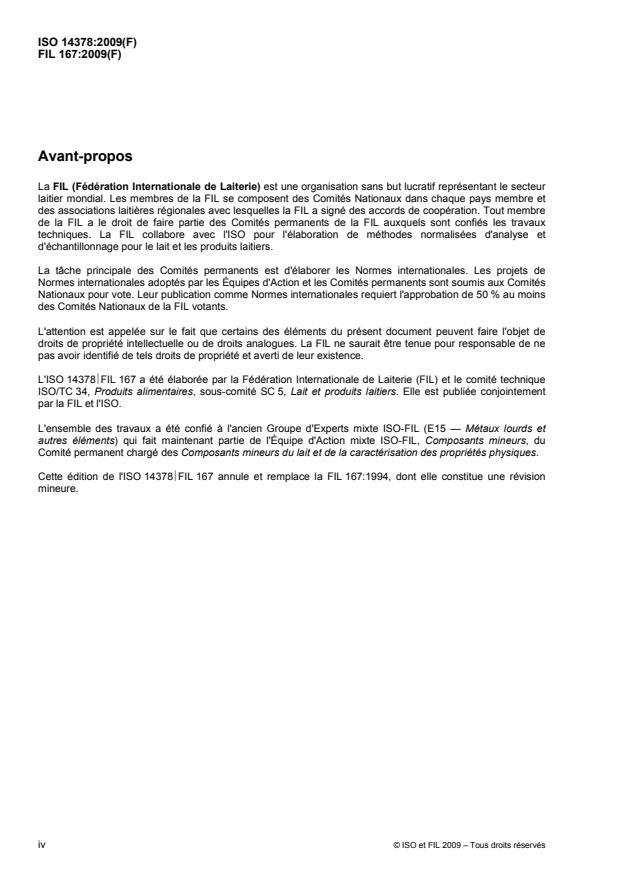 ISO 14378:2009(F)
FIL 167:2009(F)

Avant-propos

La FIL (Fédération Internationale de Laiterie) est une organisation sans but lucratif représentant le secteur laitier mondial. Les membres de la FIL se composent des Comités Nationaux dans chaque pays membre et des associations laitières régionales avec lesquelles la FIL a signé des accords de coopération. Tout membre de la FIL a le droit de faire partie des Comités permanents de la FIL auxquels sont confiés les travaux techniques. La FIL collabore avec l'ISO pour l'élaboration de méthodes normalisées d'analyse et d'échantillonnage pour le lait et les produits laitiers.

La tâche principale des Comités permanents est d'élaborer les Normes internationales. Les projets de Normes internationales adoptés par les Équipes d'Action et les Comités permanents sont soumis aux Comités Nationaux pour vote. Leur publication comme Normes internationales requiert l'approbation de 50 % au moins des Comités Nationaux de la FIL votants.

L'attention est appelée sur le fait que certains des éléments du présent document peuvent faire l'objet de droits de propriété intellectuelle ou de droits analogues. La FIL ne saurait être tenue pour responsable de ne pas avoir identifié de tels droits de propriété et averti de leur existence.

L'ISO 14378|FIL 167 a été élaborée par la Fédération Internationale de Laiterie (FIL) et le comité technique ISO/TC 34, Produits alimentaires, sous-comité SC 5, Lait et produits laitiers. Elle est publiée conjointement par la FIL et l'ISO.

L'ensemble des travaux a été confié à l'ancien Groupe d'Experts mixte ISO-FIL (E15 — Métaux lourds et autres éléments) qui fait maintenant partie de l'Équipe d'Action mixte ISO-FIL, Composants mineurs, du Comité permanent chargé des Composants mineurs du lait et de la caractérisation des propriétés physiques.

Cette édition de l'ISO 14378|FIL 167 annule et remplace la FIL 167:1994, dont elle constitue une révision mineure.

iv

© ISO et FIL 2009 – Tous droits réservés